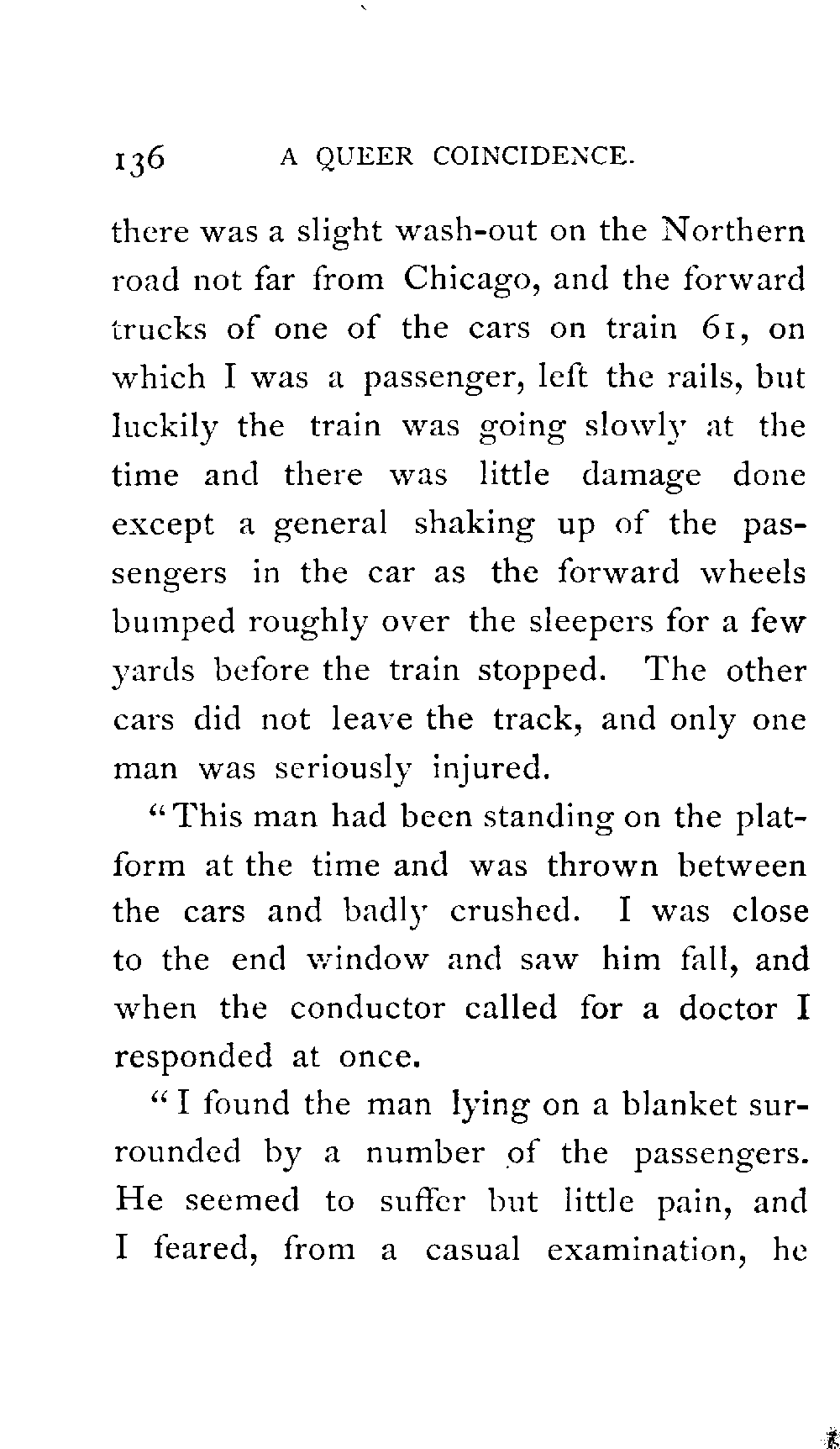 136 A QUEER COINCIDENCE.

there was a slight wash-out on the Northern road not far from Chicago, and the forward trucks of one of the cars on train 61, on which I was a passenger, left the rails, but luckily the train was going slowly at the time and there was little damage done except a general shaking up of the passengers in the car as the forward wheels bumped roughly over the sleepers for a few yards before the train stopped. The other cars did not leave the track, and only one man was seriously injured.

"This man had been standing on the platform at the time and was thrown between the cars and badly crushed. I was close to the end window and saw him fall, and when the conductor called for a doctor I responded at once.

"I found the man lying on a blanket surrounded by a number of the passengers. He seemed to suffer but little pain, and I feared, from a casual examination, he